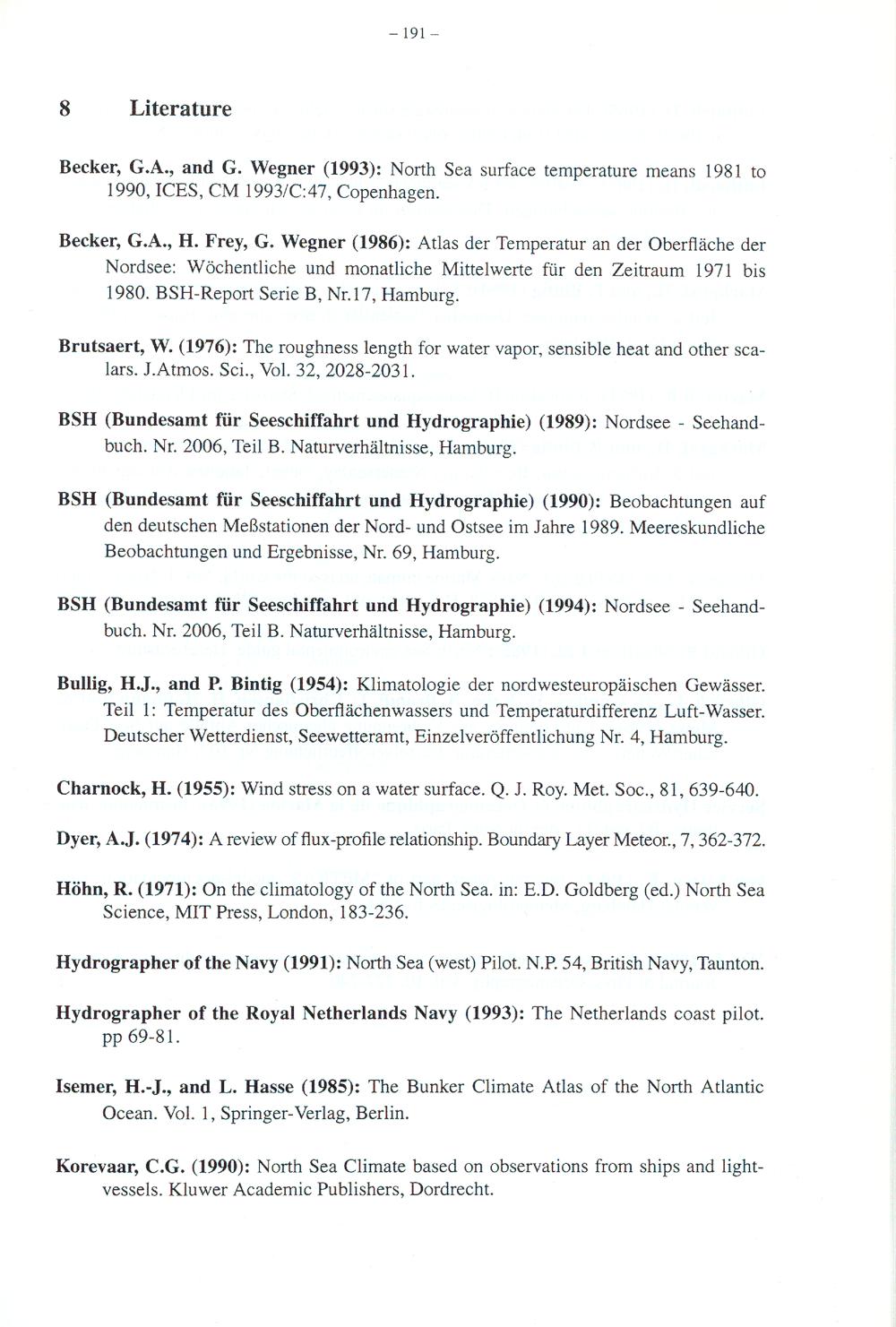 – 191 –

8 Literature

Becker, G.A., and G. Wegner (1993): North Sea surface temperature means 1981 to 1990, ICES, CM 1993/C:47, Copenhagen.

Becker, G.A., H. Frey, G. Wegner (1986): Atlas der Temperatur an der Oberfläche der Nordsee: Wöchentliche und monatliche Mittelwerte für den Zeitraum 1971 bis 1980. BSH-Report Serie B, Nr.17, Hamburg.

Brutsaert, W. (1976): The roughness length for water vapor, sensible heat and other scalars. J.Atmos. Sci., Vol. 32, 2028-2031.

BSH (Bundesamt für Seeschiffahrt und Hydrographie) (1989): Nordsee - Seehandbuch. Nr. 2006, Teil B. Naturverhältnisse, Hamburg.

BSH (Bundesamt für Seeschiffahrt und Hydrographie) (1990): Beobachtungen auf den deutschen Meßstationen der Nord- und Ostsee im Jahre 1989. Meereskundliche Beobachtungen und Ergebnisse, Nr. 69, Hamburg.

BSH (Bundesamt für Seeschiffahrt und Hydrographie) (1994): Nordsee - Seehandbuch. Nr. 2006, Teil B. Naturverhältnisse, Hamburg.

Bullig, H.J., and P. Bintig (1954): Klimatologie der nordwesteuropäischen Gewässer. Teil 1: Temperatur des Oberflächenwassers und Temperaturdifferenz Luft-Wasser. Deutscher Wetterdienst, Seewetteramt, Einzelveröffentlichung Nr. 4, Hamburg.

Charnock, H. (1955): Wind stress on a water surface. Q. J. Roy. Met. Soc., 81, 639-640.

Dyer, A.J. (1974): A review of flux-profile relationship. Boundary Layer Meteor., 7, 362-372.

Höhn, R. (1971): On the climatology of the North Sea. in: E.D. Goldberg (ed.) North Sea Science, MIT Press, London, 183-236.

Hydrographer of the Navy (1991): North Sea (west) Pilot. N.P. 54, British Navy, Taunton.

Hydrographer of the Royal Netherlands Navy (1993): The Netherlands coast pilot. pp 69-81.

Isemer, H.-J., and L. Hasse (1985): The Bunker Climate Atlas of the North Atlantic Ocean. Vol. 1, Springer-Verlag, Berlin.

Korevaar, C.G. (1990): North Sea Climate based on observations from ships and lightvessels. Kluwer Academic Publishers, Dordrecht.